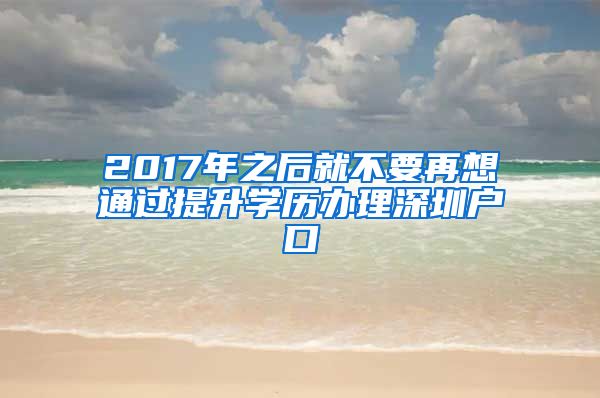 2017年之后就不要再想通过提升学历办理深圳户口